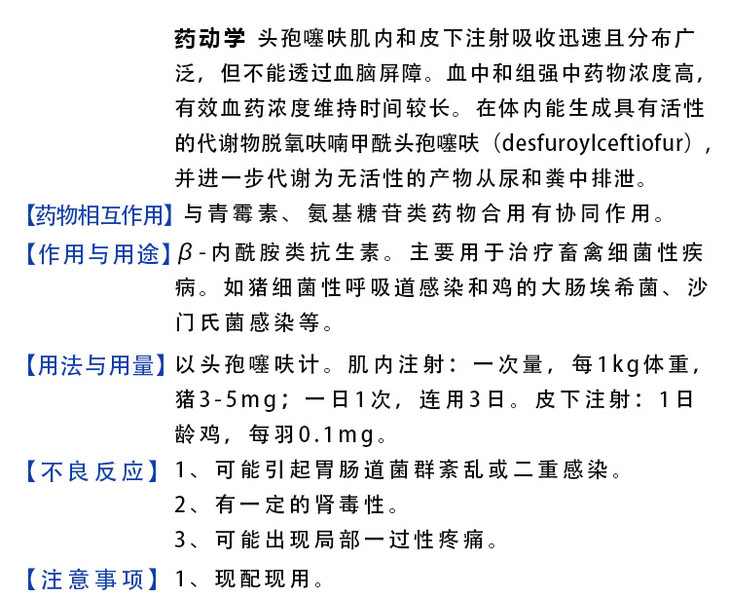 药动学 头孢噻呋肌内和皮下注射吸收迅速且分布广泛，但不能透过血脑屏障。血中和组强中药物浓度高，有效血药浓度维持时间较长。在体内能生成具有活性的代谢物脱氧呋喃甲酰头孢噻呋（desfuroylceftiofur），并进一步代谢为无活性的产物从尿和粪中排泄。

【药物相互作用】与青霉素、氨基糖苷类药物合用有协同作用。

【作用与用途】$\beta$-内酰胺类抗生素。主要用于治疗畜禽细菌性疾病。如猪细菌性呼吸道感染和鸡的大肠埃希菌、沙门氏菌感染等。

【用法与用量】以头孢噻呋计。肌内注射：一次量，每1kg体重，猪3-5mg；一日1次，连用3日。皮下注射：1日龄鸡，每羽0.1mg。

【不良反应】1、可能引起胃肠道菌群紊乱或二重感染。
2、有一定的肾毒性。
3、可能出现局部一过性疼痛。

【注意事项】1、现配现用。